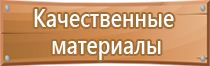 Качественные материалы